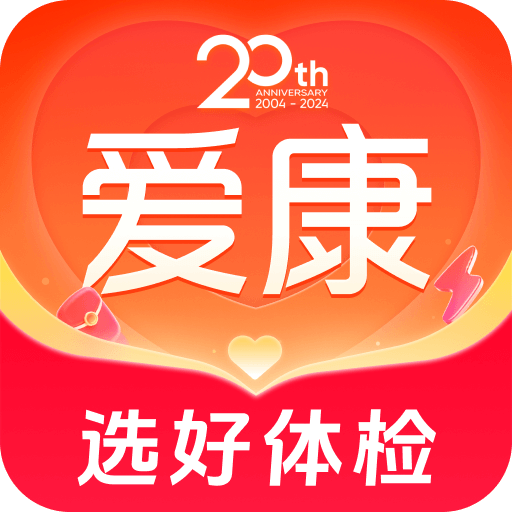 20th
ANNIVERSARY
2004 - 2024

爱康

选好体检